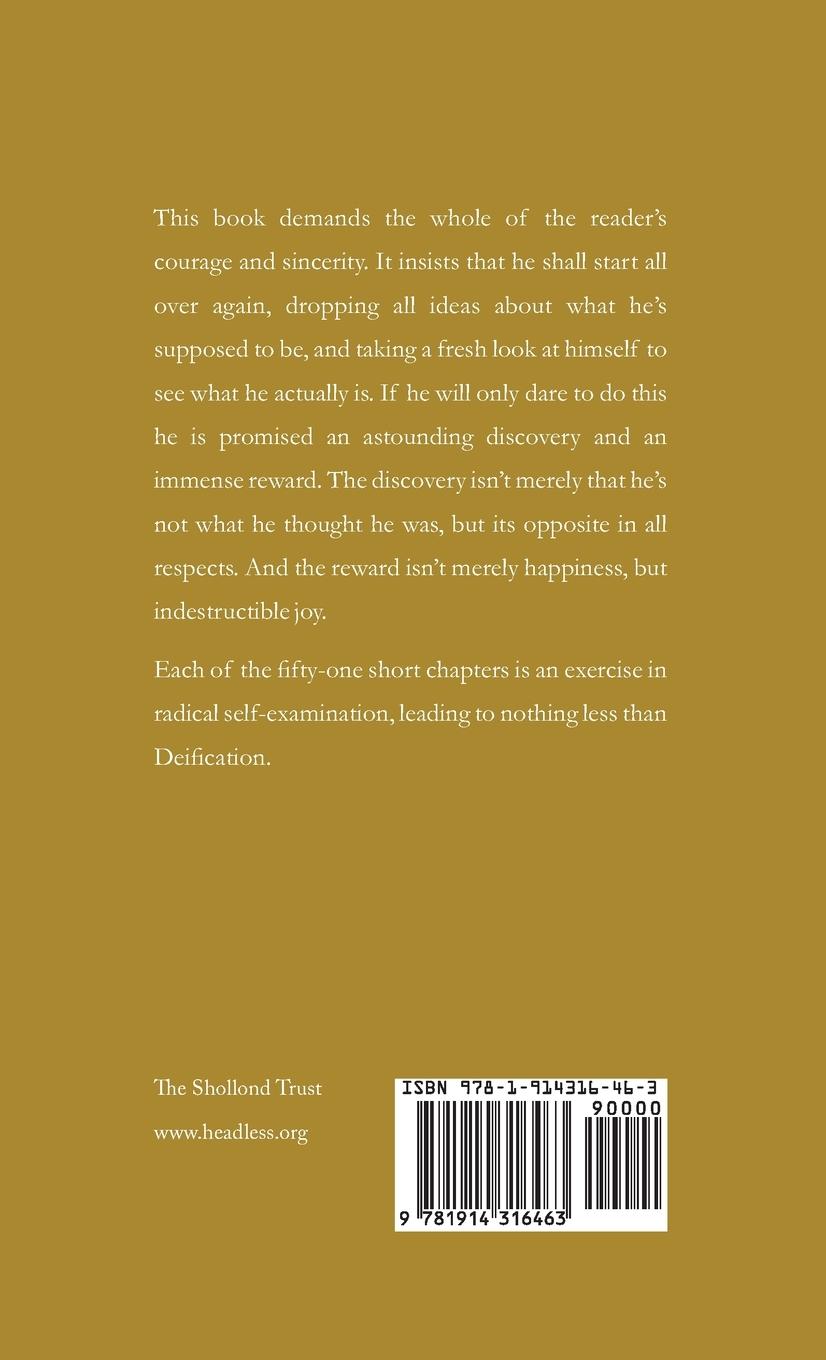 This book demands the whole of the reader's courage and sincerity. It insists that he shall start all over again, dropping all ideas about what he's supposed to be, and taking a fresh look at himself to see what he actually is. If he will only dare to do this he is promised an astounding discovery and an immense reward. The discovery isn't merely that he's not what he thought he was, but its opposite in all respects. And the reward isn't merely happiness, but indestructible joy.

Each of the fifty-one short chapters is an exercise in radical self-examination, leading to nothing less than Deification.

The Shollond Trust

www.headless.org

ISBN 978-1-914316-46-3

90000

9 781914 316463